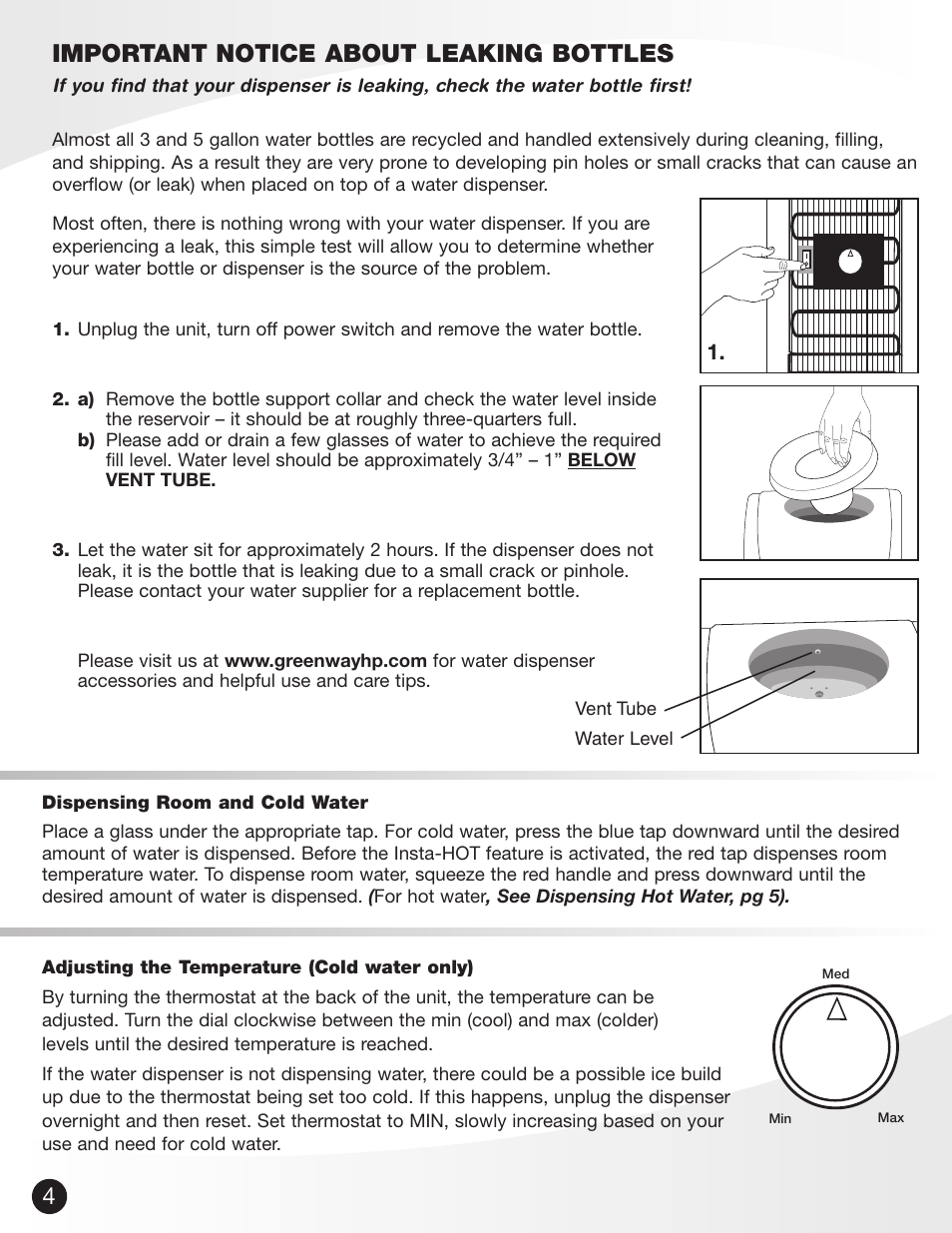 IMPORTANT NOTICE ABOUT LEAKING BOTTLES

If you find that your dispenser is leaking, check the water bottle first!

Almost all 3 and 5 gallon water bottles are recycled and handled extensively during cleaning, filling, and shipping. As a result they are very prone to developing pin holes or small cracks that can cause an overflow (or leak) when placed on top of a water dispenser.

Most often, there is nothing wrong with your water dispenser. If you are experiencing a leak, this simple test will allow you to determine whether your water bottle or dispenser is the source of the problem.

1. Unplug the unit, turn off power switch and remove the water bottle.

1.

2. a) Remove the bottle support collar and check the water level inside the reservoir – it should be at roughly three-quarters full.
b) Please add or drain a few glasses of water to achieve the required fill level. Water level should be approximately 3/4” – 1” BELOW VENT TUBE.

3. Let the water sit for approximately 2 hours. If the dispenser does not leak, it is the bottle that is leaking due to a small crack or pinhole. Please contact your water supplier for a replacement bottle.

Please visit us at www.greenwayhp.com for water dispenser accessories and helpful use and care tips.

Vent Tube

Water Level

Dispensing Room and Cold Water

Place a glass under the appropriate tap. For cold water, press the blue tap downward until the desired amount of water is dispensed. Before the Insta-HOT feature is activated, the red tap dispenses room temperature water. To dispense room water, squeeze the red handle and press downward until the desired amount of water is dispensed. (For hot water, See Dispensing Hot Water, pg 5).

Adjusting the Temperature (Cold water only)

By turning the thermostat at the back of the unit, the temperature can be adjusted. Turn the dial clockwise between the min (cool) and max (colder) levels until the desired temperature is reached.

If the water dispenser is not dispensing water, there could be a possible ice build up due to the thermostat being set too cold. If this happens, unplug the dispenser overnight and then reset. Set thermostat to MIN, slowly increasing based on your use and need for cold water.

Med

Min

Max

4